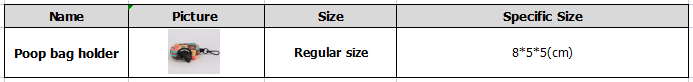 | Name | Picture | Size | Specific Size |
|---|---|---|---|
| Poop bag holder | | Regular size | 8*5*5(cm) |